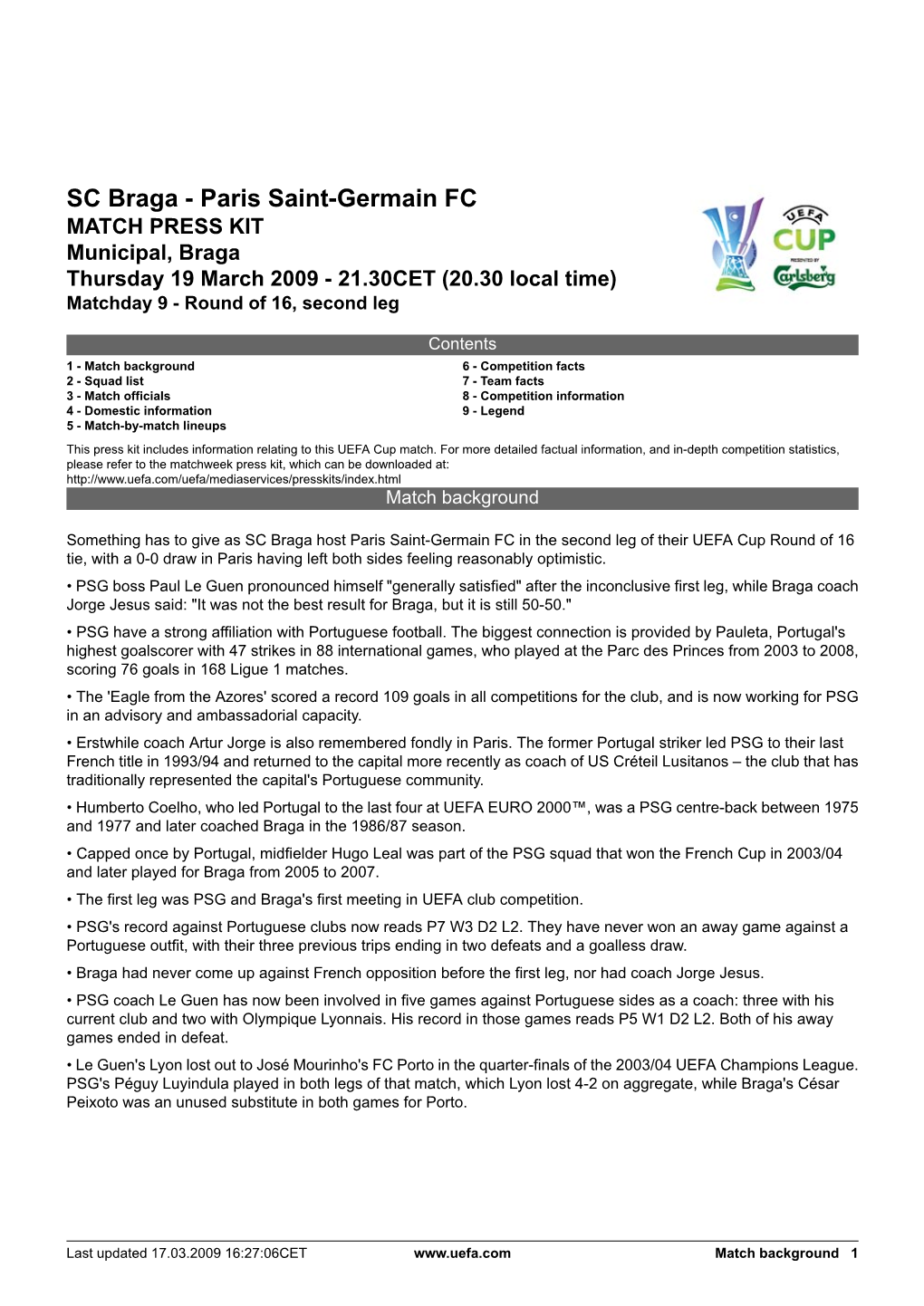 SC Braga - Paris Saint-Germain FC
MATCH PRESS KIT
Municipal, Braga
Thursday 19 March 2009 - 21.30CET (20.30 local time)
Matchday 9 - Round of 16, second leg

UEFA CUP
PRESENTED BY
Carlsberg

Contents

1 - Match background
2 - Squad list
3 - Match officials
4 - Domestic information
5 - Match-by-match lineups

6 - Competition facts
7 - Team facts
8 - Competition information
9 - Legend

This press kit includes information relating to this UEFA Cup match. For more detailed factual information, and in-depth competition statistics, please refer to the matchweek press kit, which can be downloaded at:
http://www.uefa.com/uefa/mediaservices/presskits/index.html

Match background

Something has to give as SC Braga host Paris Saint-Germain FC in the second leg of their UEFA Cup Round of 16 tie, with a 0-0 draw in Paris having left both sides feeling reasonably optimistic.

• PSG boss Paul Le Guen pronounced himself "generally satisfied" after the inconclusive first leg, while Braga coach Jorge Jesus said: "It was not the best result for Braga, but it is still 50-50."

• PSG have a strong affiliation with Portuguese football. The biggest connection is provided by Pauleta, Portugal's highest goalscorer with 47 strikes in 88 international games, who played at the Parc des Princes from 2003 to 2008, scoring 76 goals in 168 Ligue 1 matches.

• The 'Eagle from the Azores' scored a record 109 goals in all competitions for the club, and is now working for PSG in an advisory and ambassadorial capacity.

• Erstwhile coach Artur Jorge is also remembered fondly in Paris. The former Portugal striker led PSG to their last French title in 1993/94 and returned to the capital more recently as coach of US Créteil Lusitanos – the club that has traditionally represented the capital's Portuguese community.

• Humberto Coelho, who led Portugal to the last four at UEFA EURO 2000™, was a PSG centre-back between 1975 and 1977 and later coached Braga in the 1986/87 season.

• Capped once by Portugal, midfielder Hugo Leal was part of the PSG squad that won the French Cup in 2003/04 and later played for Braga from 2005 to 2007.

• The first leg was PSG and Braga's first meeting in UEFA club competition.

• PSG's record against Portuguese clubs now reads P7 W3 D2 L2. They have never won an away game against a Portuguese outfit, with their three previous trips ending in two defeats and a goalless draw.

• Braga had never come up against French opposition before the first leg, nor had coach Jorge Jesus.

• PSG coach Le Guen has now been involved in five games against Portuguese sides as a coach: three with his current club and two with Olympique Lyonnais. His record in those games reads P5 W1 D2 L2. Both of his away games ended in defeat.

• Le Guen's Lyon lost out to José Mourinho's FC Porto in the quarter-finals of the 2003/04 UEFA Champions League. PSG's Péguy Luyindula played in both legs of that match, which Lyon lost 4-2 on aggregate, while Braga's César Peixoto was an unused substitute in both games for Porto.

Last updated 17.03.2009 16:27:06CET www.uefa.com Match background 1